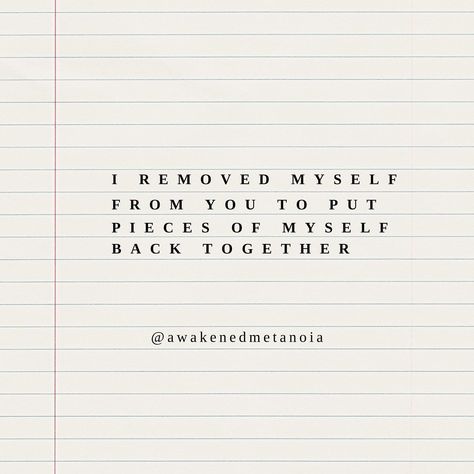 I REMOVED MYSELF FROM YOU TO PUT PIECES OF MYSELF BACK TOGETHER

@awakenedmetanoia